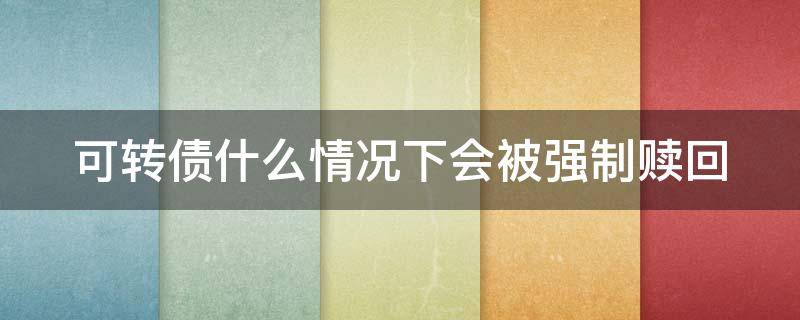 可转债什么情况下会被强制赎回